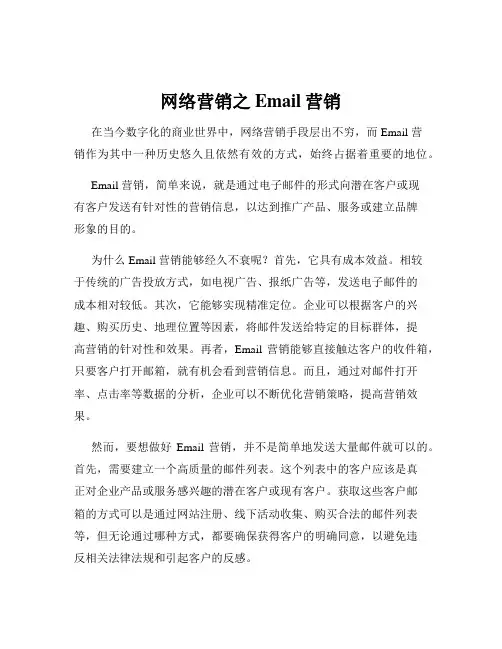 网络营销之 Email 营销

在当今数字化的商业世界中，网络营销手段层出不穷，而 Email 营销作为其中一种历史悠久且依然有效的方式，始终占据着重要的地位。

Email 营销，简单来说，就是通过电子邮件的形式向潜在客户或现有客户发送有针对性的营销信息，以达到推广产品、服务或建立品牌形象的目的。

为什么 Email 营销能够经久不衰呢？首先，它具有成本效益。相较于传统的广告投放方式，如电视广告、报纸广告等，发送电子邮件的成本相对较低。其次，它能够实现精准定位。企业可以根据客户的兴趣、购买历史、地理位置等因素，将邮件发送给特定的目标群体，提高营销的针对性和效果。再者，Email 营销能够直接触达客户的收件箱，只要客户打开邮箱，就有机会看到营销信息。而且，通过对邮件打开率、点击率等数据的分析，企业可以不断优化营销策略，提高营销效果。

然而，要想做好 Email 营销，并不是简单地发送大量邮件就可以的。首先，需要建立一个高质量的邮件列表。这个列表中的客户应该是真正对企业产品或服务感兴趣的潜在客户或现有客户。获取这些客户邮箱的方式可以是通过网站注册、线下活动收集、购买合法的邮件列表等，但无论通过哪种方式，都要确保获得客户的明确同意，以避免违反相关法律法规和引起客户的反感。